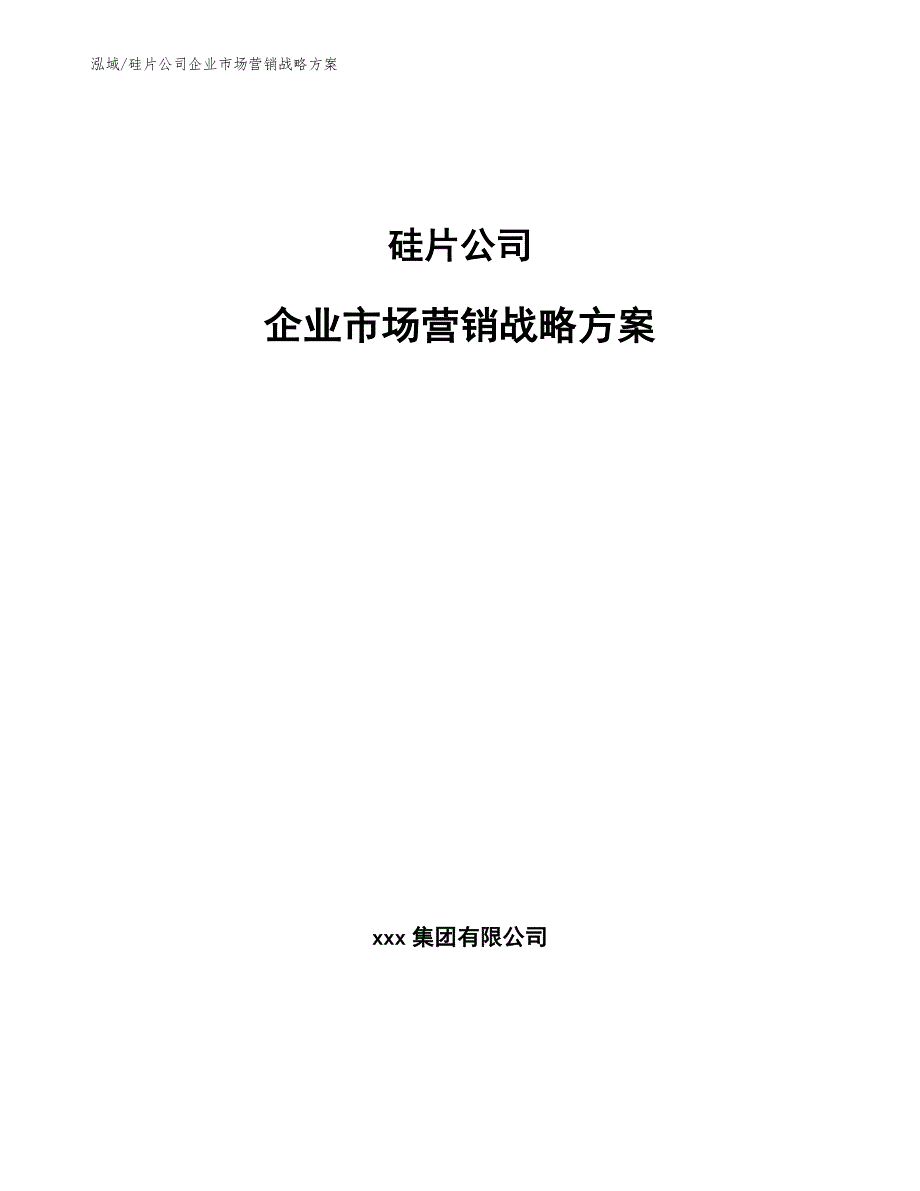 泓域/硅片公司企业市场营销战略方案

硅片公司

企业市场营销战略方案

xxx 集团有限公司